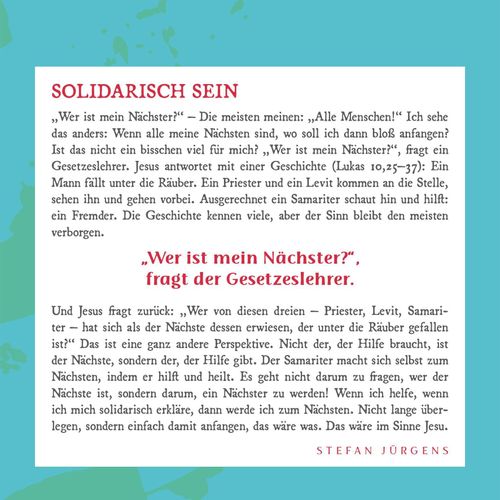 SOLIDARISCH SEIN

„Wer ist mein Nächster?“ – Die meisten meinen: „Alle Menschen!“ Ich sehe das anders: Wenn alle meine Nächsten sind, wo soll ich dann bloß anfangen? Ist das nicht ein bisschen viel für mich? „Wer ist mein Nächster?“, fragt ein Gesetzeslehrer. Jesus antwortet mit einer Geschichte (Lukas 10,25–37): Ein Mann fällt unter die Räuber. Ein Priester und ein Levit kommen an die Stelle, sehen ihn und gehen vorbei. Ausgerechnet ein Samariter schaut hin und hilft: ein Fremder. Die Geschichte kennen viele, aber der Sinn bleibt den meisten verborgen.

„Wer ist mein Nächster?“, fragt der Gesetzeslehrer.

Und Jesus fragt zurück: „Wer von diesen dreien – Priester, Levit, Samariter – hat sich als der Nächste dessen erwiesen, der unter die Räuber gefallen ist?“ Das ist eine ganz andere Perspektive. Nicht der, der Hilfe braucht, ist der Nächste, sondern der, der Hilfe gibt. Der Samariter macht sich selbst zum Nächsten, indem er hilft und heilt. Es geht nicht darum zu fragen, wer der Nächste ist, sondern darum, ein Nächster zu werden! Wenn ich helfe, wenn ich mich solidarisch erkläre, dann werde ich zum Nächsten. Nicht lange überlegen, sondern einfach damit anfangen, das wäre was. Das wäre im Sinne Jesu.

STEFAN JÜRGENS